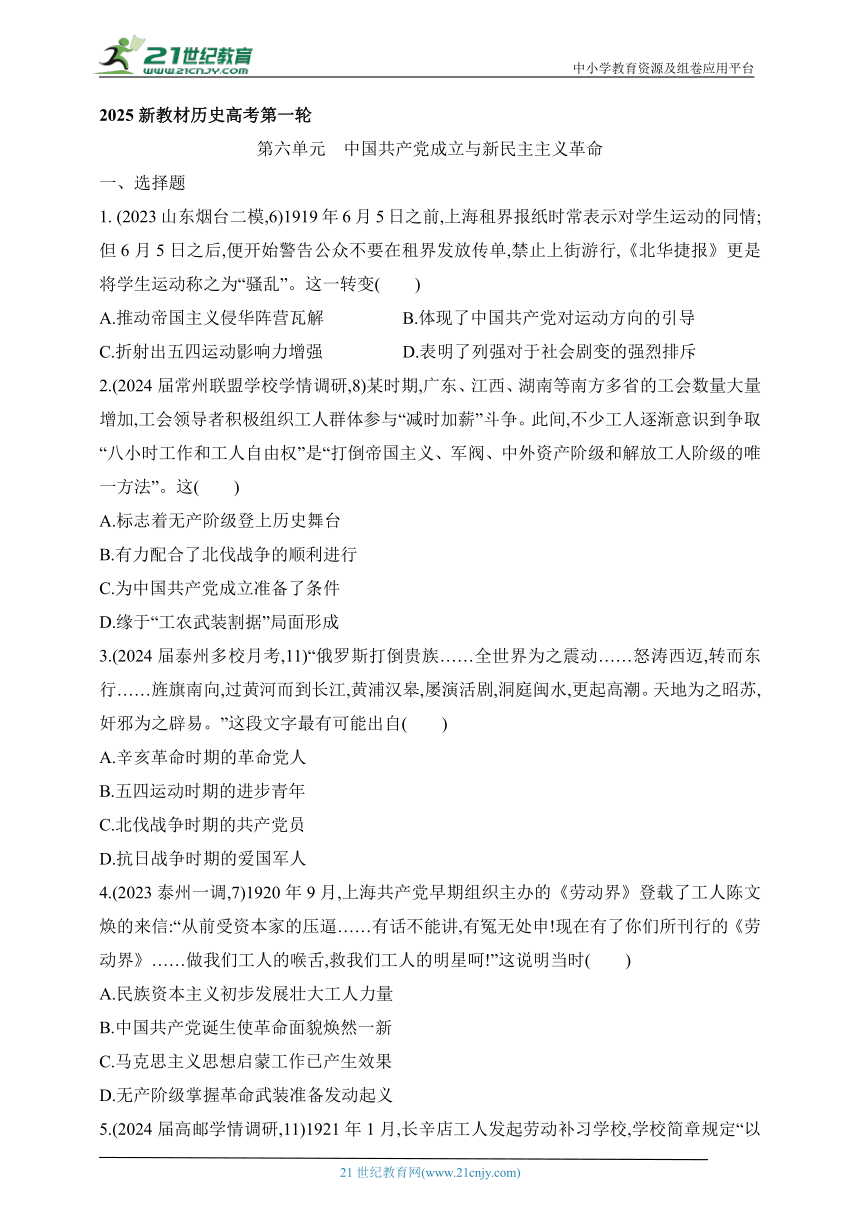 21世纪教育
www.21cnjy.com
中小学教育资源及组卷应用平台

2025 新教材历史高考第一轮

第六单元　中国共产党成立与新民主主义革命

一、选择题

1. (2023 山东烟台二模,6)1919 年 6 月 5 日之前,上海租界报纸时常表示对学生运动的同情;但 6 月 5 日之后,便开始警告公众不要在租界发放传单,禁止上街游行,《北华捷报》更是将学生运动称之为“骚乱”。这一转变(　　)

A.推动帝国主义侵华阵营瓦解　　B.体现了中国共产党对运动方向的引导

C.折射出五四运动影响力增强　　D.表明了列强对于社会剧变的强烈排斥

2.(2024 届常州联盟学校学情调研,8)某时期,广东、江西、湖南等南方多省的工会数量大量增加,工会领导者积极组织工人群体参与“减时加薪”斗争。此间,不少工人逐渐意识到争取“八小时工作和工人自由权”是“打倒帝国主义、军阀、中外资产阶级和解放工人阶级的唯一方法”。这(　　)

A.标志着无产阶级登上历史舞台

B.有力配合了北伐战争的顺利进行

C.为中国共产党成立准备了条件

D.缘于“工农武装割据”局面形成

3.(2024 届泰州多校月考,11)“俄罗斯打倒贵族……全世界为之震动……怒涛西迈,转而东行……旌旗南向,过黄河而到长江,黄浦汉皋,屡演活剧,洞庭闽水,更起高潮。天地为之昭苏,奸邪为之辟易。”这段文字最有可能出自(　　)

A.辛亥革命时期的革命党人

B.五四运动时期的进步青年

C.北伐战争时期的共产党员

D.抗日战争时期的爱国军人

4.(2023 泰州一调,7)1920 年 9 月,上海共产党早期组织主办的《劳动界》登载了工人陈文焕的来信:“从前受资本家的压逼……有话不能讲,有冤无处申!现在有了你们所刊行的《劳动界》……做我们工人的喉舌,救我们工人的明星呵!”这说明当时(　　)

A.民族资本主义初步发展壮大工人力量

B.中国共产党诞生使革命面貌焕然一新

C.马克思主义思想启蒙工作已产生效果

D.无产阶级掌握革命武装准备发动起义

5.(2024 届高邮学情调研,11)1921 年 1 月,长辛店工人发起劳动补习学校,学校简章规定“以

21 世纪教育网(www.21cnjy.com)